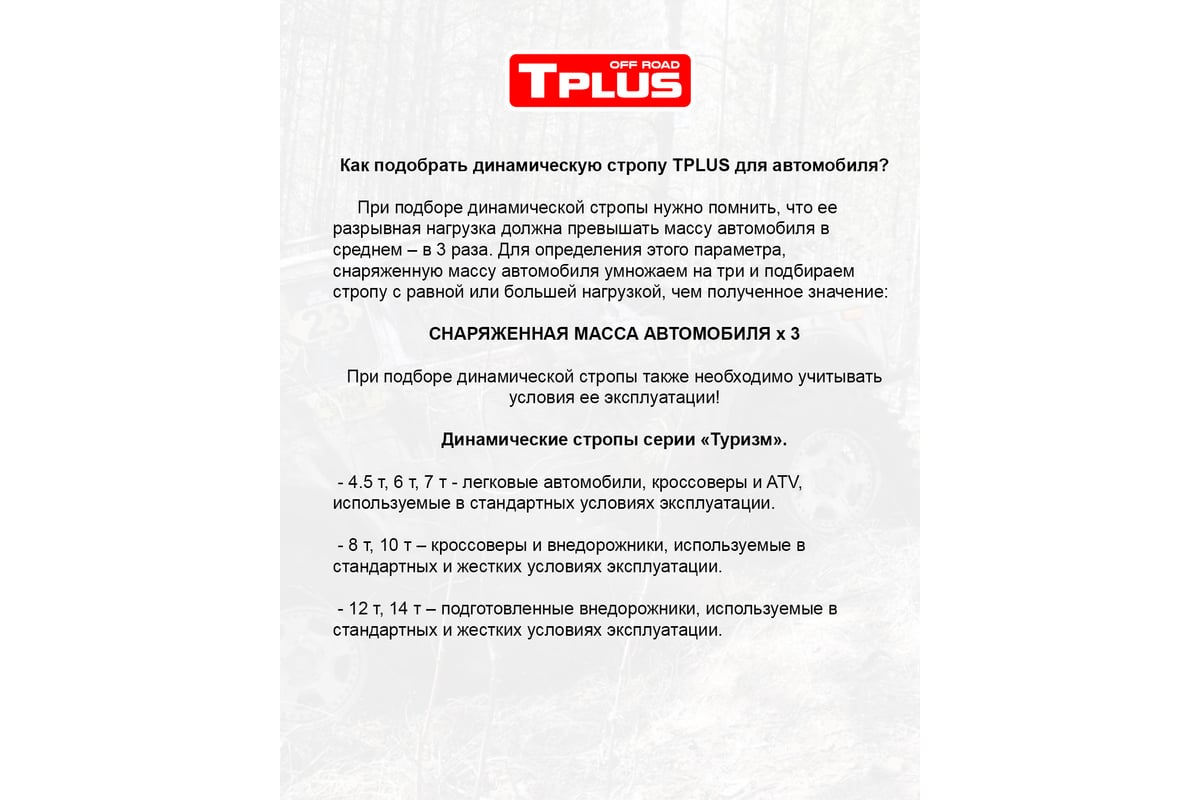 OFF ROAD
TPLUS

Как подобрать динамическую стропу TPLUS для автомобиля?

При подборе динамической стропы нужно помнить, что ее разрывная нагрузка должна превышать массу автомобиля в среднем – в 3 раза. Для определения этого параметра, снаряженную массу автомобиля умножаем на три и подбираем стропу с равной или большей нагрузкой, чем полученное значение:

СНАРЯЖЕННАЯ МАССА АВТОМОБИЛЯ х 3

При подборе динамической стропы также необходимо учитывать условия ее эксплуатации!

Динамические стропы серии «Туризм».

- 4.5 т, 6 т, 7 т - легковые автомобили, кроссоверы и ATV, используемые в стандартных условиях эксплуатации.

- 8 т, 10 т – кроссоверы и внедорожники, используемые в стандартных и жестких условиях эксплуатации.

- 12 т, 14 т – подготовленные внедорожники, используемые в стандартных и жестких условиях эксплуатации.